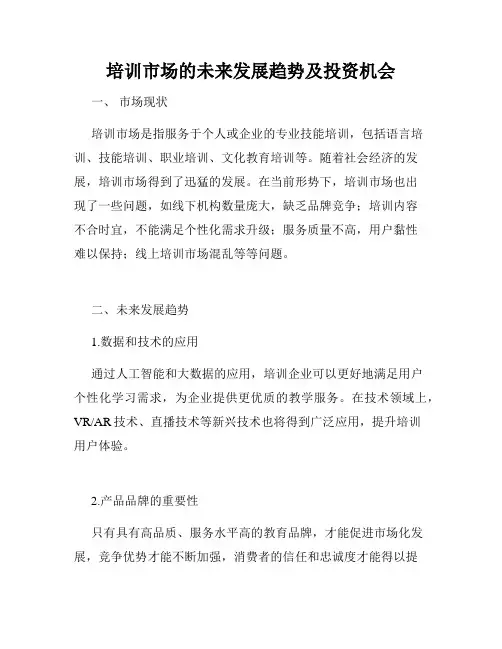 培训市场的未来发展趋势及投资机会

一、 市场现状

培训市场是指服务于个人或企业的专业技能培训，包括语言培训、技能培训、职业培训、文化教育培训等。随着社会经济的发展，培训市场得到了迅猛的发展。在当前形势下，培训市场也出现了一些问题，如线下机构数量庞大，缺乏品牌竞争；培训内容不合时宜，不能满足个性化需求升级；服务质量不高，用户黏性难以保持；线上培训市场混乱等等问题。

二、未来发展趋势

1.数据和技术的应用

通过人工智能和大数据的应用，培训企业可以更好地满足用户个性化学习需求，为企业提供更优质的教学服务。在技术领域上，VR/AR 技术、直播技术等新兴技术也将得到广泛应用，提升培训用户体验。

2.产品品牌的重要性

只有具有高品质、服务水平高的教育品牌，才能促进市场化发展，竞争优势才能不断加强，消费者的信任和忠诚度才能得以提